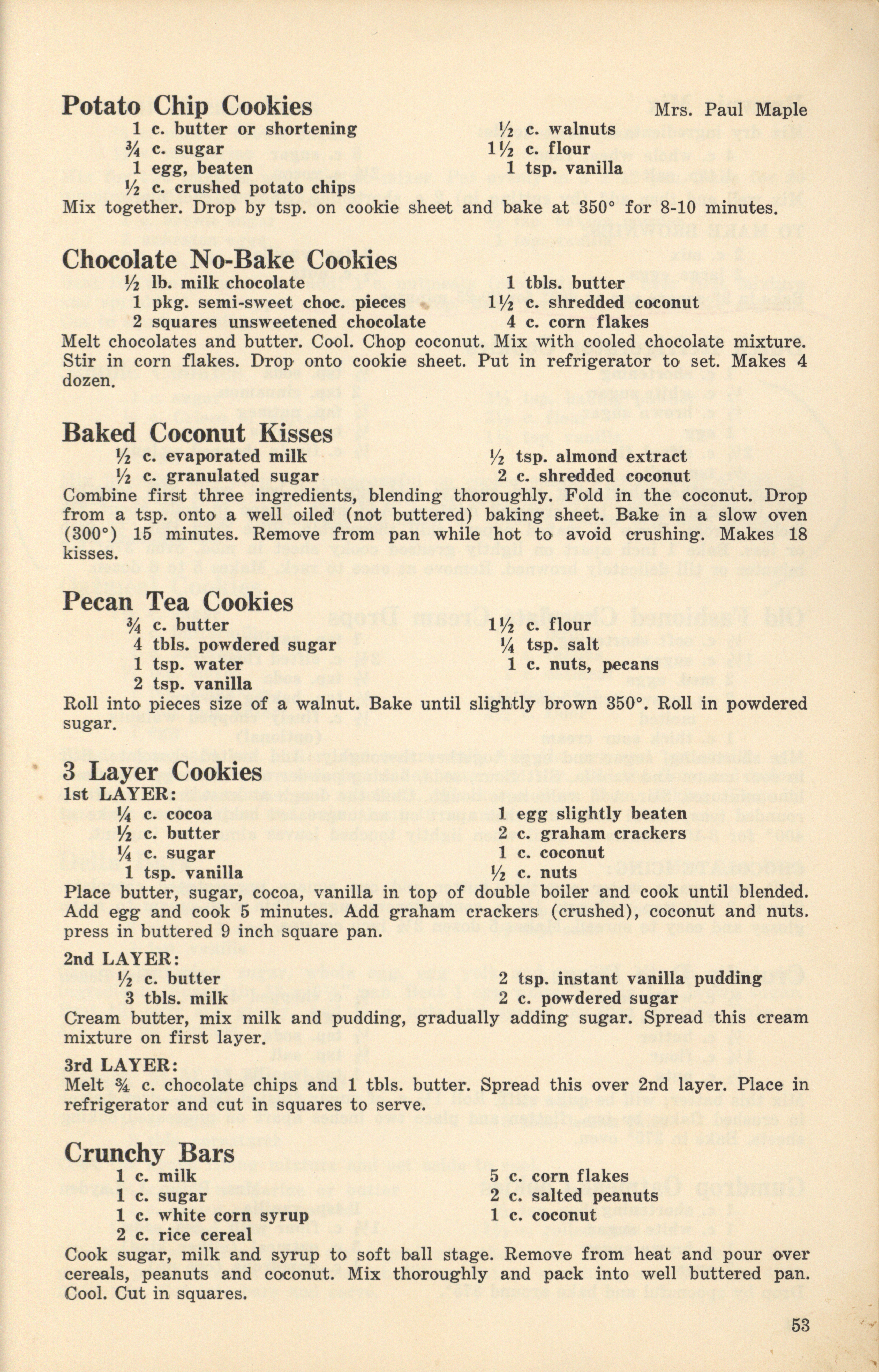 Potato Chip Cookies
Mrs. Paul Maple

1 c. butter or shortening
¾ c. sugar
1 egg, beaten
½ c. crushed potato chips

½ c. walnuts
1½ c. flour
1 tsp. vanilla

Mix together. Drop by tsp. on cookie sheet and bake at 350° for 8-10 minutes.

Chocolate No-Bake Cookies

½ lb. milk chocolate
1 pkg. semi-sweet choc. pieces
2 squares unsweetened chocolate

1 tbls. butter
1½ c. shredded coconut
4 c. corn flakes

Melt chocolates and butter. Cool. Chop coconut. Mix with cooled chocolate mixture. Stir in corn flakes. Drop onto cookie sheet. Put in refrigerator to set. Makes 4 dozen.

Baked Coconut Kisses

½ c. evaporated milk
½ c. granulated sugar

½ tsp. almond extract
2 c. shredded coconut

Combine first three ingredients, blending thoroughly. Fold in the coconut. Drop from a tsp. onto a well oiled (not buttered) baking sheet. Bake in a slow oven (300°) 15 minutes. Remove from pan while hot to avoid crushing. Makes 18 kisses.

Pecan Tea Cookies

¾ c. butter
4 tbls. powdered sugar
1 tsp. water
2 tsp. vanilla

1½ c. flour
¼ tsp. salt
1 c. nuts, pecans

Roll into pieces size of a walnut. Bake until slightly brown 350°. Roll in powdered sugar.

3 Layer Cookies

1st LAYER:

¼ c. cocoa
½ c. butter
¼ c. sugar
1 tsp. vanilla

1 egg slightly beaten
2 c. graham crackers
1 c. coconut
½ c. nuts

Place butter, sugar, cocoa, vanilla in top of double boiler and cook until blended. Add egg and cook 5 minutes. Add graham crackers (crushed), coconut and nuts. press in buttered 9 inch square pan.

2nd LAYER:

½ c. butter
3 tbls. milk

2 tsp. instant vanilla pudding
2 c. powdered sugar

Cream butter, mix milk and pudding, gradually adding sugar. Spread this cream mixture on first layer.

3rd LAYER:

Melt ¾ c. chocolate chips and 1 tbls. butter. Spread this over 2nd layer. Place in refrigerator and cut in squares to serve.

Crunchy Bars

1 c. milk
1 c. sugar
1 c. white corn syrup
2 c. rice cereal

5 c. corn flakes
2 c. salted peanuts
1 c. coconut

Cook sugar, milk and syrup to soft ball stage. Remove from heat and pour over cereals, peanuts and coconut. Mix thoroughly and pack into well buttered pan. Cool. Cut in squares.

53